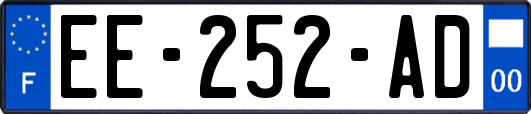 F
EE-252-AD
00